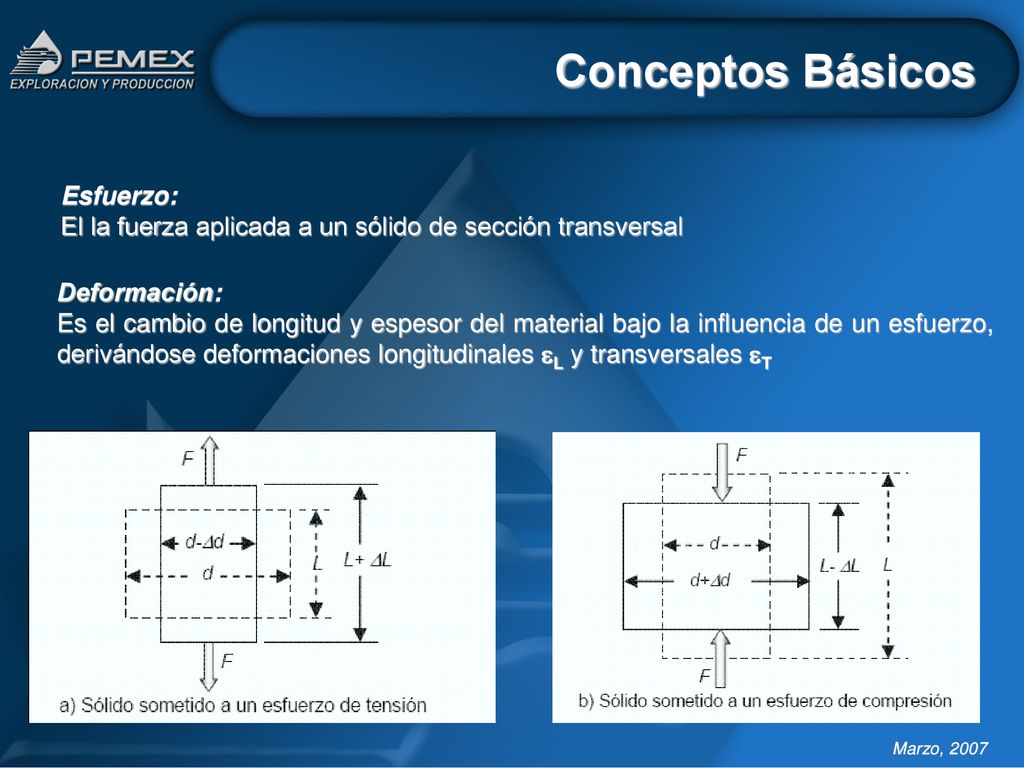 PEMEX
EXPLORACION Y PRODUCCION

Conceptos Básicos

Esfuerzo:
El la fuerza aplicada a un sólido de sección transversal

Deformación:
Es el cambio de longitud y espesor del material bajo la influencia de un esfuerzo, derivándose deformaciones longitudinales $\varepsilon_L$ y transversales $\varepsilon_T$

F
d-$\Delta$d
d
L
L+ $\Delta$L
F
a) Sólido sometido a un esfuerzo de tensión

F
d
d+$\Delta$d
L- $\Delta$L
L
F
b) Sólido sometido a un esfuerzo de compresión

Marzo, 2007